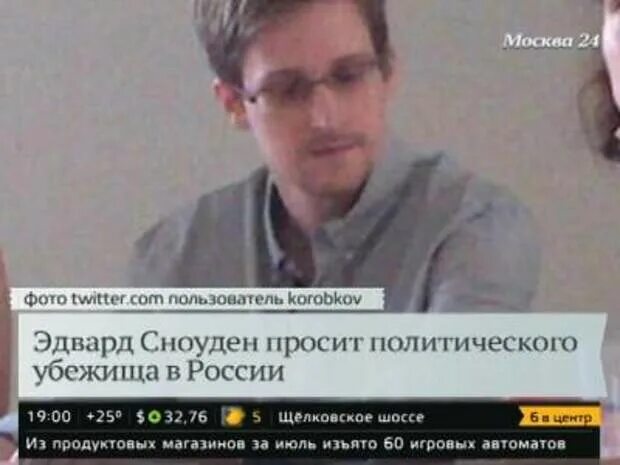 Москва 24

фото twitter.com пользователь korobkov

Эдвард Сноуден просит политического убежища в России

19:00 +25° $ 32,76 5 Щёлковское шоссе 6 в центр

Из продуктовых магазинов за июль изъято 60 игровых автоматов